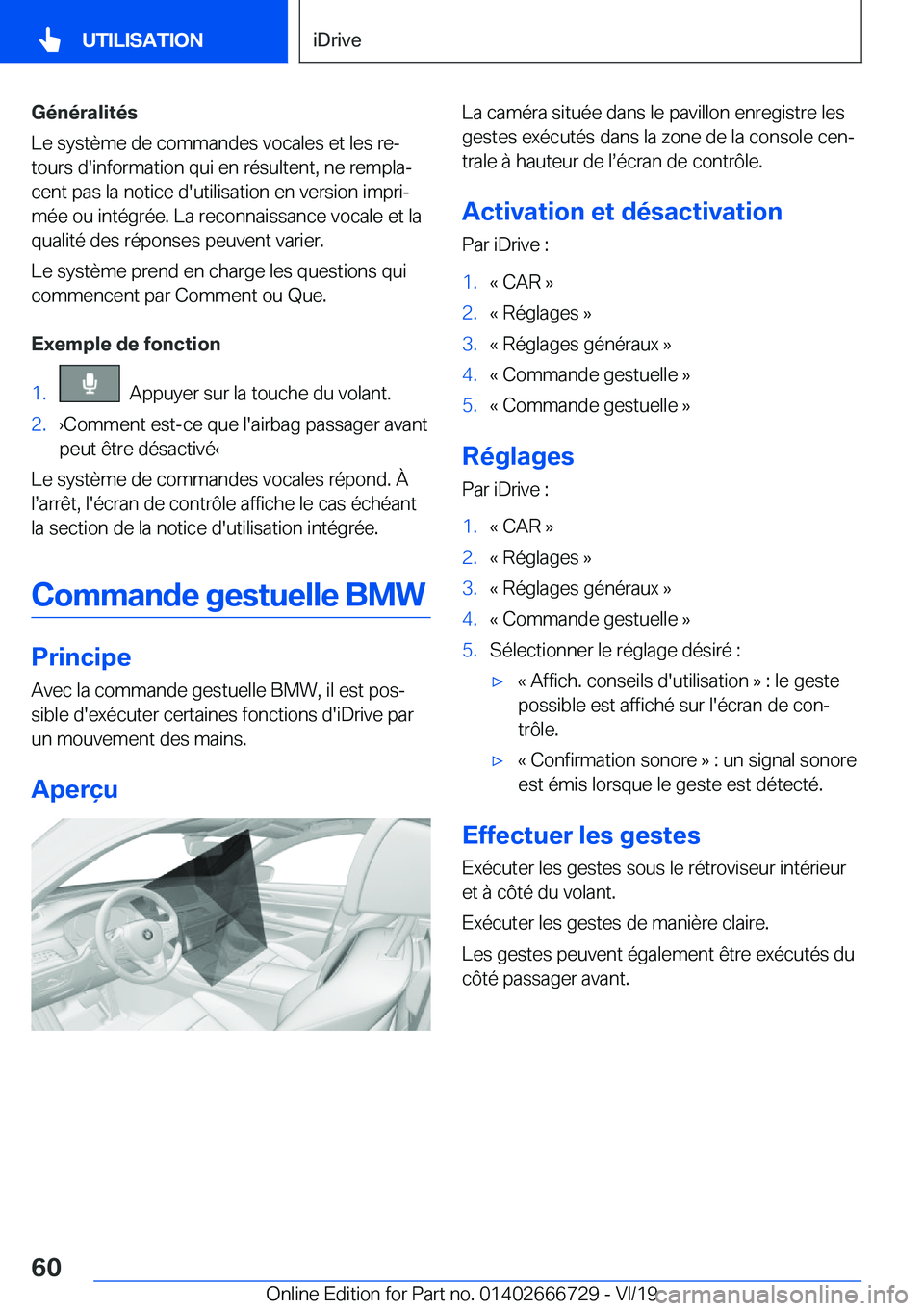 UTILISATION

iDrive

Généralités

Le système de commandes vocales et les retours d'information qui en résultent, ne remplacent pas la notice d'utilisation en version imprimée ou intégrée. La reconnaissance vocale et la qualité des réponses peuvent varier.

Le système prend en charge les questions qui commencent par Comment ou Que.

Exemple de fonction

1. Appuyer sur la touche du volant.

2. ›Comment est-ce que l'airbag passager avant peut être désactivé‹

Le système de commandes vocales répond. À l'arrêt, l'écran de contrôle affiche le cas échéant la section de la notice d'utilisation intégrée.

Commande gestuelle BMW

Principe

Avec la commande gestuelle BMW, il est possible d'exécuter certaines fonctions d'iDrive par un mouvement des mains.

Aperçu

La caméra située dans le pavillon enregistre les gestes exécutés dans la zone de la console centrale à hauteur de l'écran de contrôle.

Activation et désactivation

Par iDrive :

1. « CAR »
2. « Réglages »
3. « Réglages généraux »
4. « Commande gestuelle »
5. « Commande gestuelle »

Réglages

Par iDrive :

1. « CAR »
2. « Réglages »
3. « Réglages généraux »
4. « Commande gestuelle »
5. Sélectionner le réglage désiré :

▷ « Affich. conseils d'utilisation » : le geste possible est affiché sur l'écran de contrôle.

▷ « Confirmation sonore » : un signal sonore est émis lorsque le geste est détecté.

Effectuer les gestes

Exécuter les gestes sous le rétroviseur intérieur et à côté du volant.

Exécuter les gestes de manière claire.

Les gestes peuvent également être exécutés du côté passager avant.

60

Online Edition for Part no. 01402666729 - VI/19

carmanualsonline.info